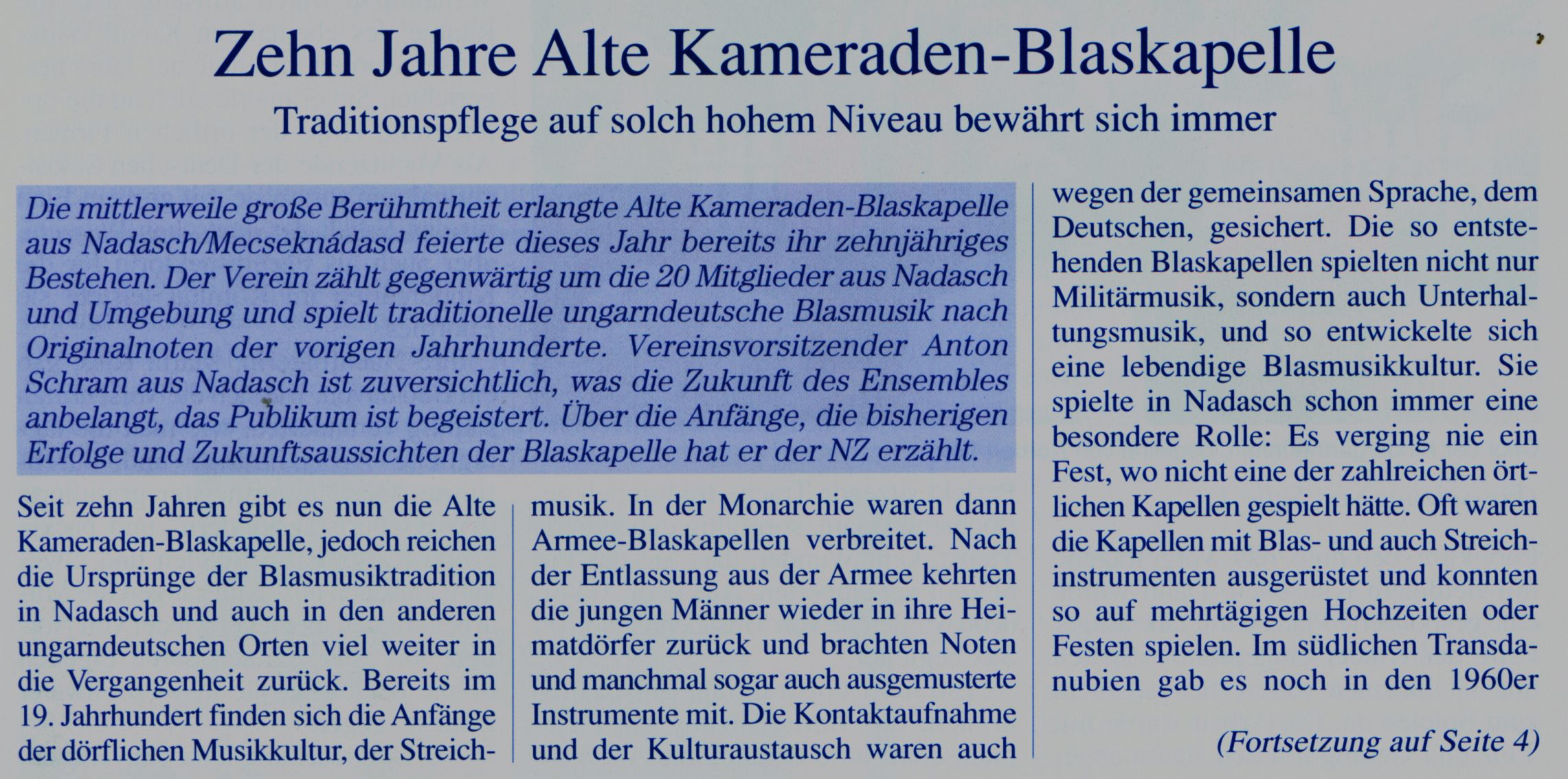 Zehn Jahre Alte Kameraden-Blaskapelle

Traditionspflege auf solch hohem Niveau bewährt sich immer

Die mittlerweile große Berühmtheit erlangte Alte Kameraden-Blaskapelle aus Nadasch/Mecseknádasd feierte dieses Jahr bereits ihr zehnjähriges Bestehen. Der Verein zählt gegenwärtig um die 20 Mitglieder aus Nadasch und Umgebung und spielt traditionelle ungarndeutsche Blasmusik nach Originalnoten der vorigen Jahrhunderte. Vereinsvorsitzender Anton Schram aus Nadasch ist zuversichtlich, was die Zukunft des Ensembles anbelangt, das Publikum ist begeistert. Über die Anfänge, die bisherigen Erfolge und Zukunftsaussichten der Blaskapelle hat er der NZ erzählt.

Seit zehn Jahren gibt es nun die Alte Kameraden-Blaskapelle, jedoch reichen die Ursprünge der Blasmusiktradition in Nadasch und auch in den anderen ungarndeutschen Orten viel weiter in die Vergangenheit zurück. Bereits im 19. Jahrhundert finden sich die Anfänge der dörflichen Musikkultur, der Streichmusik. In der Monarchie waren dann Armee-Blaskapellen verbreitet. Nach der Entlassung aus der Armee kehrten die jungen Männer wieder in ihre Heimatdörfer zurück und brachten Noten und manchmal sogar auch ausgemusterte Instrumente mit. Die Kontaktaufnahme und der Kulturaustausch waren auch wegen der gemeinsamen Sprache, dem Deutschen, gesichert. Die so entstehenden Blaskapellen spielten nicht nur Militärmusik, sondern auch Unterhaltungsmusik, und so entwickelte sich eine lebendige Blasmusikkultur. Sie spielte in Nadasch schon immer eine besondere Rolle: Es verging nie ein Fest, wo nicht eine der zahlreichen örtlichen Kapellen gespielt hätte. Oft waren die Kapellen mit Blas- und auch Streichinstrumenten ausgerüstet und konnten so auf mehrtägigen Hochzeiten oder Festen spielen. Im südlichen Transdanubien gab es noch in den 1960er

(Fortsetzung auf Seite 4)